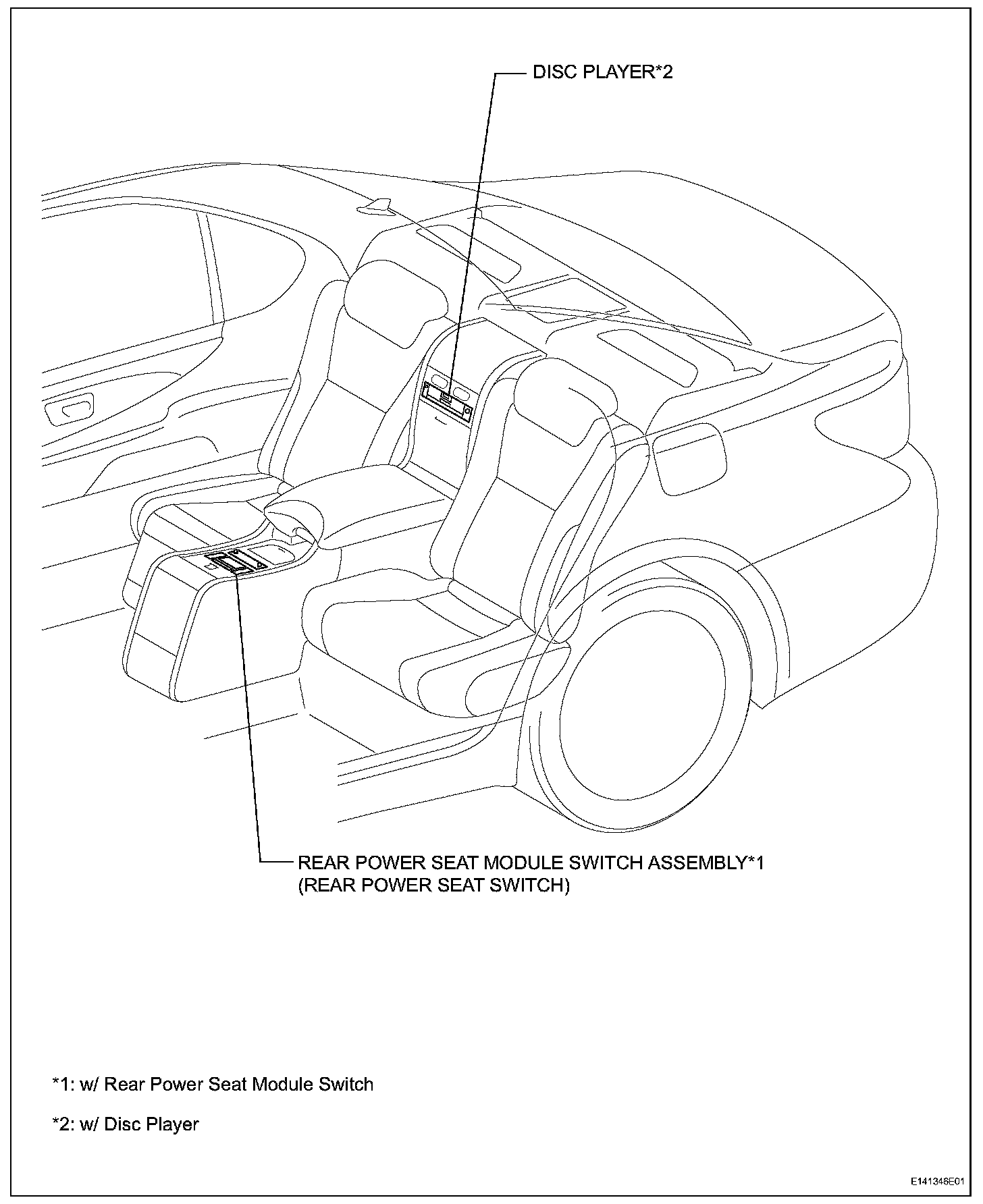 DISC PLAYER*2

REAR POWER SEAT MODULE SWITCH ASSEMBLY*1
(REAR POWER SEAT SWITCH)

*1: w/ Rear Power Seat Module Switch

*2: w/ Disc Player

E141346E01